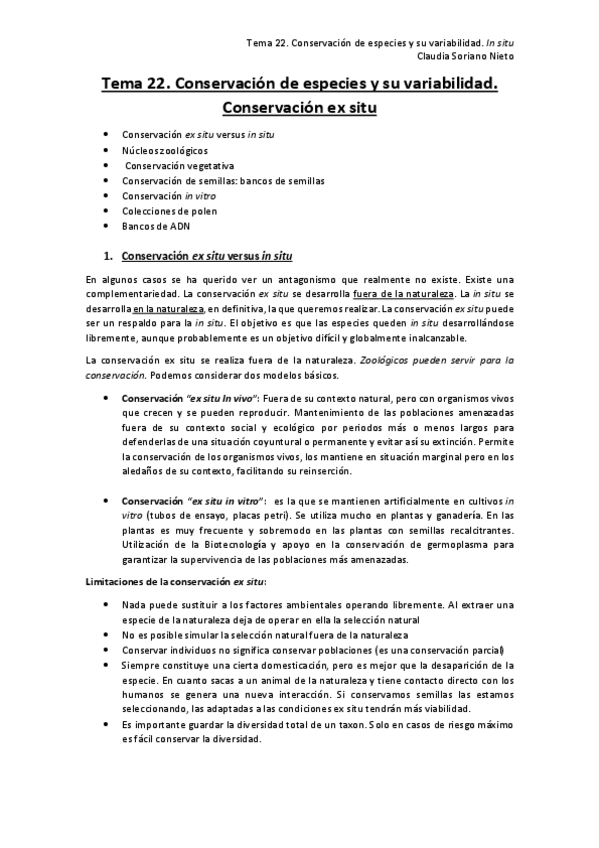 Tema 22. Conservación de especies y su variabilidad. In situ
Claudia Soriano Nieto

Tema 22. Conservación de especies y su variabilidad. Conservación ex situ

- Conservación ex situ versus in situ
- Núcleos zoológicos
- Conservación vegetativa
- Conservación de semillas: bancos de semillas
- Conservación in vitro
- Colecciones de polen
- Bancos de ADN

1. Conservación ex situ versus in situ

En algunos casos se ha querido ver un antagonismo que realmente no existe. Existe una complementariedad. La conservación ex situ se desarrolla fuera de la naturaleza. La in situ se desarrolla en la naturaleza, en definitiva, la que queremos realizar. La conservación ex situ puede ser un respaldo para la in situ. El objetivo es que las especies queden in situ desarrollándose libremente, aunque probablemente es un objetivo difícil y globalmente inalcanzable.

La conservación ex situ se realiza fuera de la naturaleza. Zoológicos pueden servir para la conservación. Podemos considerar dos modelos básicos.

- Conservación "ex situ In vivo": Fuera de su contexto natural, pero con organismos vivos que crecen y se pueden reproducir. Mantenimiento de las poblaciones amenazadas fuera de su contexto social y ecológico por periodos más o menos largos para defenderlas de una situación coyuntural o permanente y evitar así su extinción. Permite la conservación de los organismos vivos, los mantiene en situación marginal pero en los aledaños de su contexto, facilitando su reinserción.

- Conservación "ex situ in vitro": es la que se mantienen artificialmente en cultivos in vitro (tubos de ensayo, placas petri). Se utiliza mucho en plantas y ganadería. En las plantas es muy frecuente y sobremodo en las plantas con semillas recalcitrantes. Utilización de la Biotecnología y apoyo en la conservación de germoplasma para garantizar la supervivencia de las poblaciones más amenazadas.

Limitaciones de la conservación ex situ:

- Nada puede sustituir a los factores ambientales operando libremente. Al extraer una especie de la naturaleza deja de operar en ella la selección natural
- No es posible simular la selección natural fuera de la naturaleza
- Conservar individuos no significa conservar poblaciones (es una conservación parcial)
- Siempre constituye una cierta domesticación, pero es mejor que la desaparición de la especie. En cuanto sacas a un animal de la naturaleza y tiene contacto directo con los humanos se genera una nueva interacción. Si conservamos semillas las estamos seleccionando, las adaptadas a las condiciones ex situ tendrán más viabilidad.
- Es importante guardar la diversidad total de un taxon. Solo en casos de riesgo máximo es fácil conservar la diversidad.